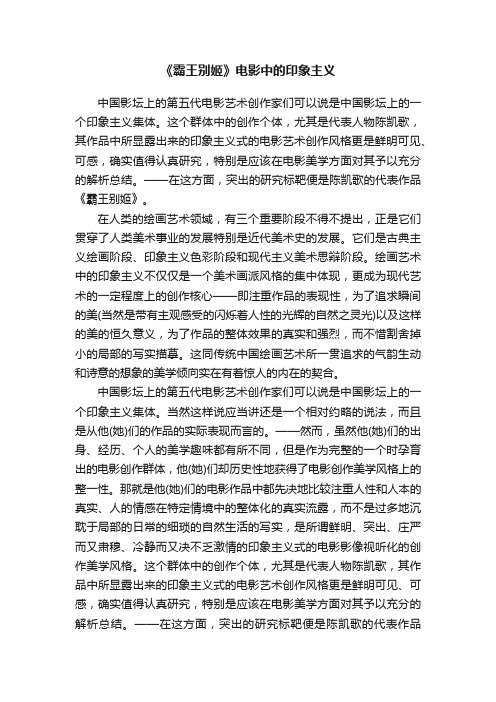 《霸王别姬》电影中的印象主义

中国影坛上的第五代电影艺术创作家们可以说是中国影坛上的一个印象主义集体。这个群体中的创作个体，尤其是代表人物陈凯歌，其作品中所显露出来的印象主义式的电影艺术创作风格更是鲜明可见、可感，确实值得认真研究，特别是应该在电影美学方面对其予以充分的解析总结。——在这方面，突出的研究标靶便是陈凯歌的代表作品《霸王别姬》。

在人类的绘画艺术领域，有三个重要阶段不得不提出，正是它们贯穿了人类美术事业的发展特别是近代美术史的发展。它们是古典主义绘画阶段、印象主义色彩阶段和现代主义美术思辩阶段。绘画艺术中的印象主义不仅仅是一个美术画派风格的集中体现，更成为现代艺术的一定程度上的创作核心——即注重作品的表现性，为了追求瞬间的美(当然是带有主观感受的闪烁着人性的光辉的自然之灵光)以及这样的美的恒久意义，为了作品的整体效果的真实和强烈，而不惜割舍掉小的局部的写实描摹。这同传统中国绘画艺术所一贯追求的气韵生动和诗意的想象的美学倾向实在有着惊人的内在的契合。

中国影坛上的第五代电影艺术创作家们可以说是中国影坛上的一个印象主义集体。当然这样说应当讲还是一个相对约略的说法，而且是从他(她)们的作品的实际表现而言的。——然而，虽然他(她)们的出身、经历、个人的美学趣味都有所不同，但是作为完整的一个时孕育出的电影创作群体，他(她)们却历史性地获得了电影创作美学风格上的整一性。那就是他(她)们的电影作品中都先决地比较注重人性和人本的真实、人的情感在特定情境中的整体化的真实流露，而不是过多地沉耽于局部的日常的细琐的自然生活的写实，是所谓鲜明、突出、庄严而又肃穆、冷静而又决不乏激情的印象主义式的电影影像视听化的创作美学风格。这个群体中的创作个体，尤其是代表人物陈凯歌，其作品中所显露出来的印象主义式的电影艺术创作风格更是鲜明可见、可感，确实值得认真研究，特别是应该在电影美学方面对其予以充分的解析总结。——在这方面，突出的研究标靶便是陈凯歌的代表作品